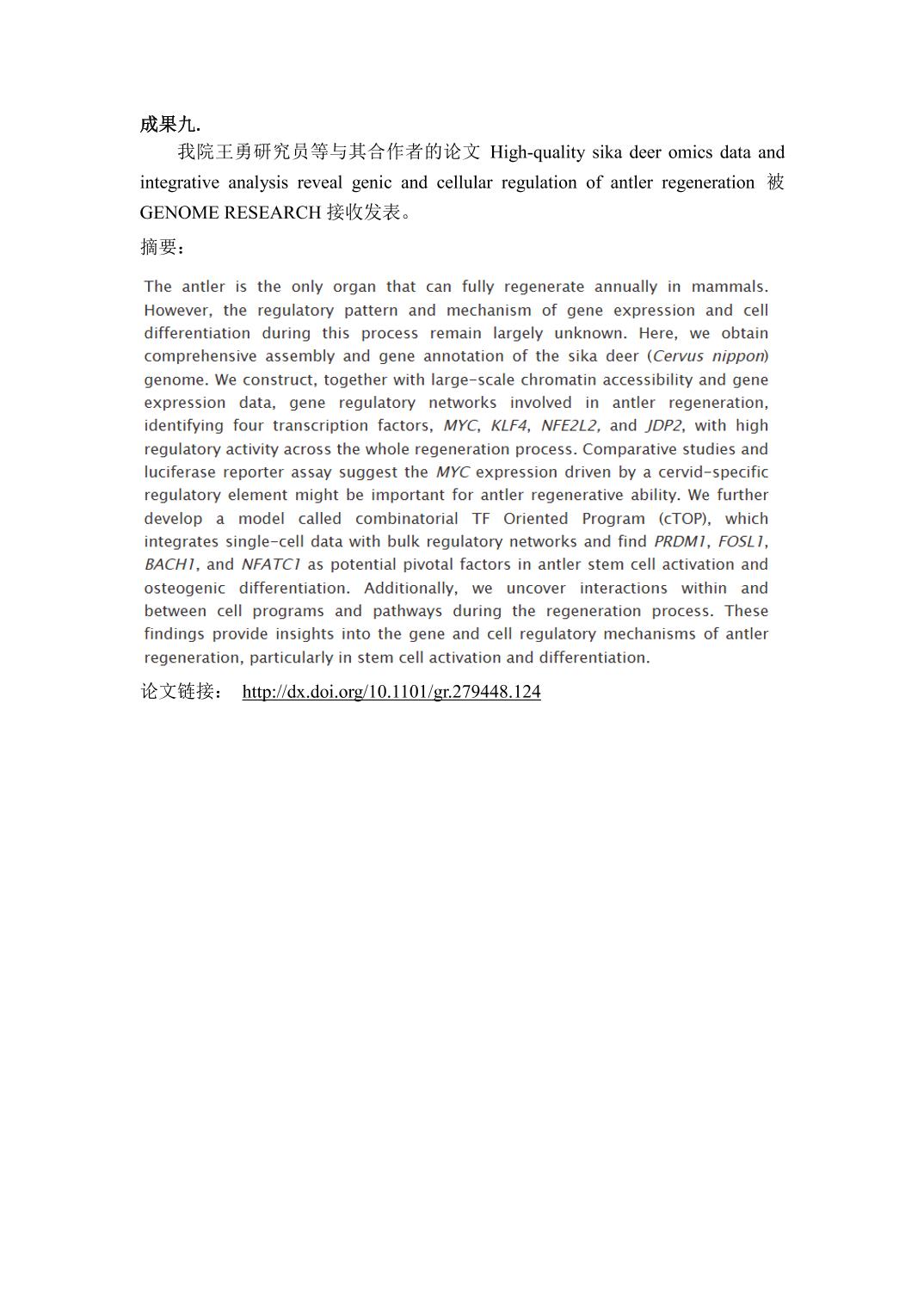 成果九.

我院王勇研究员等与其合作者的论文 High-quality sika deer omics data and integrative analysis reveal genic and cellular regulation of antler regeneration 被 GENOME RESEARCH 接收发表。

摘要：

The antler is the only organ that can fully regenerate annually in mammals. However, the regulatory pattern and mechanism of gene expression and cell differentiation during this process remain largely unknown. Here, we obtain comprehensive assembly and gene annotation of the sika deer (Cervus nippon) genome. We construct, together with large-scale chromatin accessibility and gene expression data, gene regulatory networks involved in antler regeneration, identifying four transcription factors, MYC, KLF4, NFE2L2, and JDP2, with high regulatory activity across the whole regeneration process. Comparative studies and luciferase reporter assay suggest the MYC expression driven by a cervid-specific regulatory element might be important for antler regenerative ability. We further develop a model called combinatorial TF Oriented Program (cTOP), which integrates single-cell data with bulk regulatory networks and find PRDM1, FOSL1, BACH1, and NFATC1 as potential pivotal factors in antler stem cell activation and osteogenic differentiation. Additionally, we uncover interactions within and between cell programs and pathways during the regeneration process. These findings provide insights into the gene and cell regulatory mechanisms of antler regeneration, particularly in stem cell activation and differentiation.

论文链接： http://dx.doi.org/10.1101/gr.279448.124